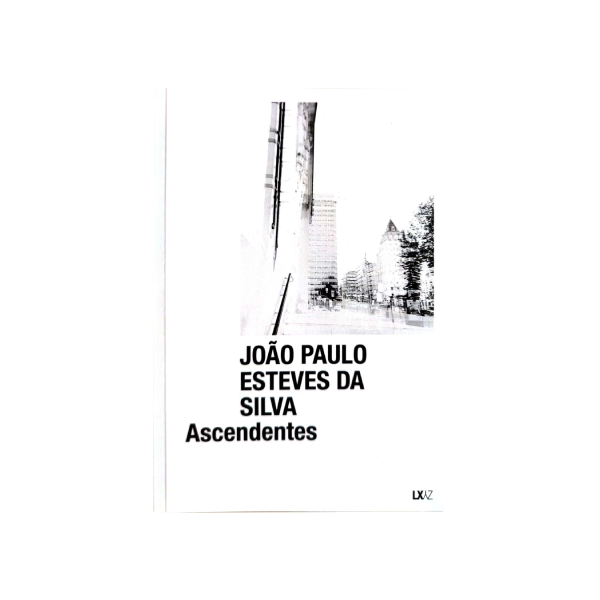 JOÃO PAULO
ESTEVES DA
SILVA
Ascendentes

LXAZ